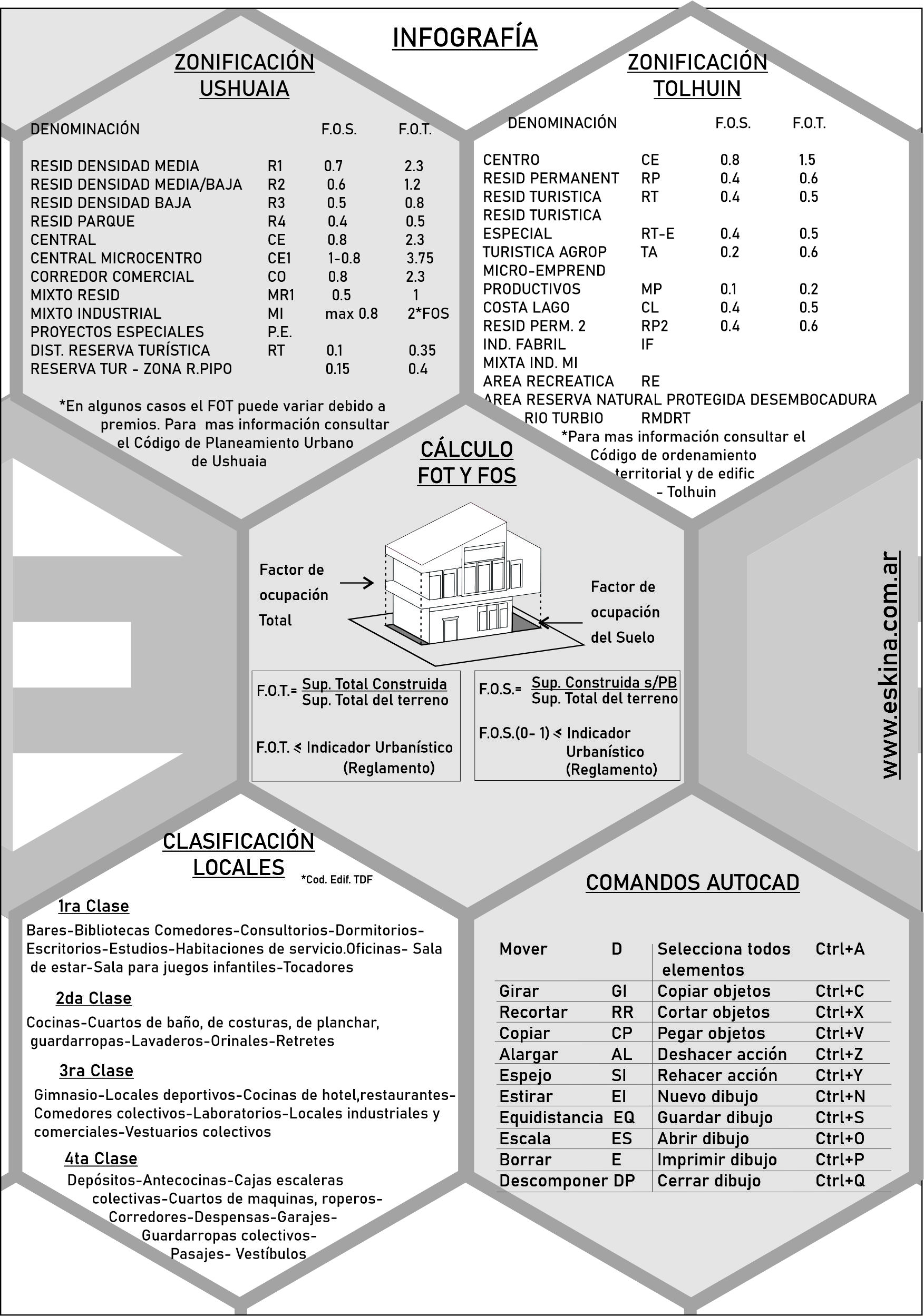 INFOGRAFÍA

ZONIFICACIÓN USHUAIA

| DENOMINACIÓN | | F.O.S. | F.O.T. |
|---|---|---|---|
| RESID DENSIDAD MEDIA | R1 | 0.7 | 2.3 |
| RESID DENSIDAD MEDIA/BAJA | R2 | 0.6 | 1.2 |
| RESID DENSIDAD BAJA | R3 | 0.5 | 0.8 |
| RESID PARQUE | R4 | 0.4 | 0.5 |
| CENTRAL | CE | 0.8 | 2.3 |
| CENTRAL MICROCENTRO | CE1 | 1-0.8 | 3.75 |
| CORREDOR COMERCIAL | CO | 0.8 | 2.3 |
| MIXTO RESID | MR1 | 0.5 | 1 |
| MIXTO INDUSTRIAL | MI | max 0.8 | 2*FOS |
| PROYECTOS ESPECIALES | P.E. | | |
| DIST. RESERVA TURÍSTICA | RT | 0.1 | 0.35 |
| RESERVA TUR - ZONA R.PIPO | | 0.15 | 0.4 |

*En algunos casos el FOT puede variar debido a premios. Para mas información consultar el Código de Planeamiento Urbano de Ushuaia

ZONIFICACIÓN TOLHUIN

| DENOMINACIÓN | | F.O.S. | F.O.T. |
|---|---|---|---|
| CENTRO | CE | 0.8 | 1.5 |
| RESID PERMANENT | RP | 0.4 | 0.6 |
| RESID TURISTICA | RT | 0.4 | 0.5 |
| RESID TURISTICA ESPECIAL | RT-E | 0.4 | 0.5 |
| TURISTICA AGROP | TA | 0.2 | 0.6 |
| MICRO-EMPREND PRODUCTIVOS | MP | 0.1 | 0.2 |
| COSTA LAGO | CL | 0.4 | 0.5 |
| RESID PERM. 2 | RP2 | 0.4 | 0.6 |
| IND. FABRIL | IF | | |
| MIXTA IND. MI | | | |
| AREA RECREATICA | RE | | |
| AREA RESERVA NATURAL PROTEGIDA DESEMBOCADURA RIO TURBIO | RMDRT | | |

*Para mas información consultar el Código de ordenamiento territorial y de edific - Tolhuin

CÁLCULO FOT Y FOS

Factor de ocupación Total

Factor de ocupación del Suelo

F.O.T.= $\frac{\text{Sup. Total Construida}}{\text{Sup. Total del terreno}}$

F.O.T. ≤ Indicador Urbanístico (Reglamento)

F.O.S.= $\frac{\text{Sup. Construida s/PB}}{\text{Sup. Total del terreno}}$

F.O.S.(0- 1) ≤ Indicador Urbanístico (Reglamento)

www.eskina.com.ar

CLASIFICACIÓN LOCALES
*Cod. Edif. TDF

1ra Clase
Bares-Bibliotecas Comedores-Consultorios-Dormitorios-Escritorios-Estudios-Habitaciones de servicio.Oficinas- Sala de estar-Sala para juegos infantiles-Tocadores

2da Clase
Cocinas-Cuartos de baño, de costuras, de planchar, guardarropas-Lavaderos-Orinales-Retretes

3ra Clase
Gimnasio-Locales deportivos-Cocinas de hotel,restaurantes-Comedores colectivos-Laboratorios-Locales industriales y comerciales-Vestuarios colectivos

4ta Clase
Depósitos-Antecocinas-Cajas escaleras colectivas-Cuartos de maquinas, roperos-Corredores-Despensas-Garajes-Guardarropas colectivos-Pasajes- Vestíbulos

COMANDOS AUTOCAD

| Mover | D | Selecciona todos elementos | Ctrl+A |
|---|---|---|---|
| Girar | GI | Copiar objetos | Ctrl+C |
| Recortar | RR | Cortar objetos | Ctrl+X |
| Copiar | CP | Pegar objetos | Ctrl+V |
| Alargar | AL | Deshacer acción | Ctrl+Z |
| Espejo | SI | Rehacer acción | Ctrl+Y |
| Estirar | EI | Nuevo dibujo | Ctrl+N |
| Equidistancia | EQ | Guardar dibujo | Ctrl+S |
| Escala | ES | Abrir dibujo | Ctrl+O |
| Borrar | E | Imprimir dibujo | Ctrl+P |
| Descomponer | DP | Cerrar dibujo | Ctrl+Q |